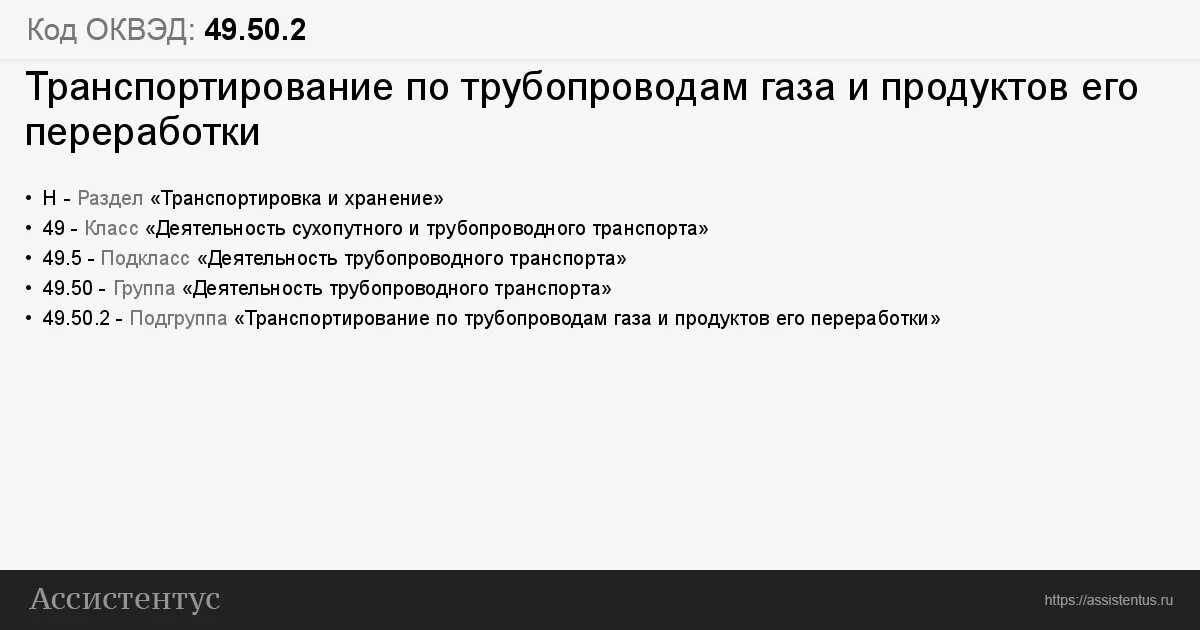 Код ОКВЭД: 49.50.2

Транспортирование по трубопроводам газа и продуктов его переработки

• H - Раздел «Транспортировка и хранение»
• 49 - Класс «Деятельность сухопутного и трубопроводного транспорта»
• 49.5 - Подкласс «Деятельность трубопроводного транспорта»
• 49.50 - Группа «Деятельность трубопроводного транспорта»
• 49.50.2 - Подгруппа «Транспортирование по трубопроводам газа и продуктов его переработки»

Ассистентус

https://assistentus.ru